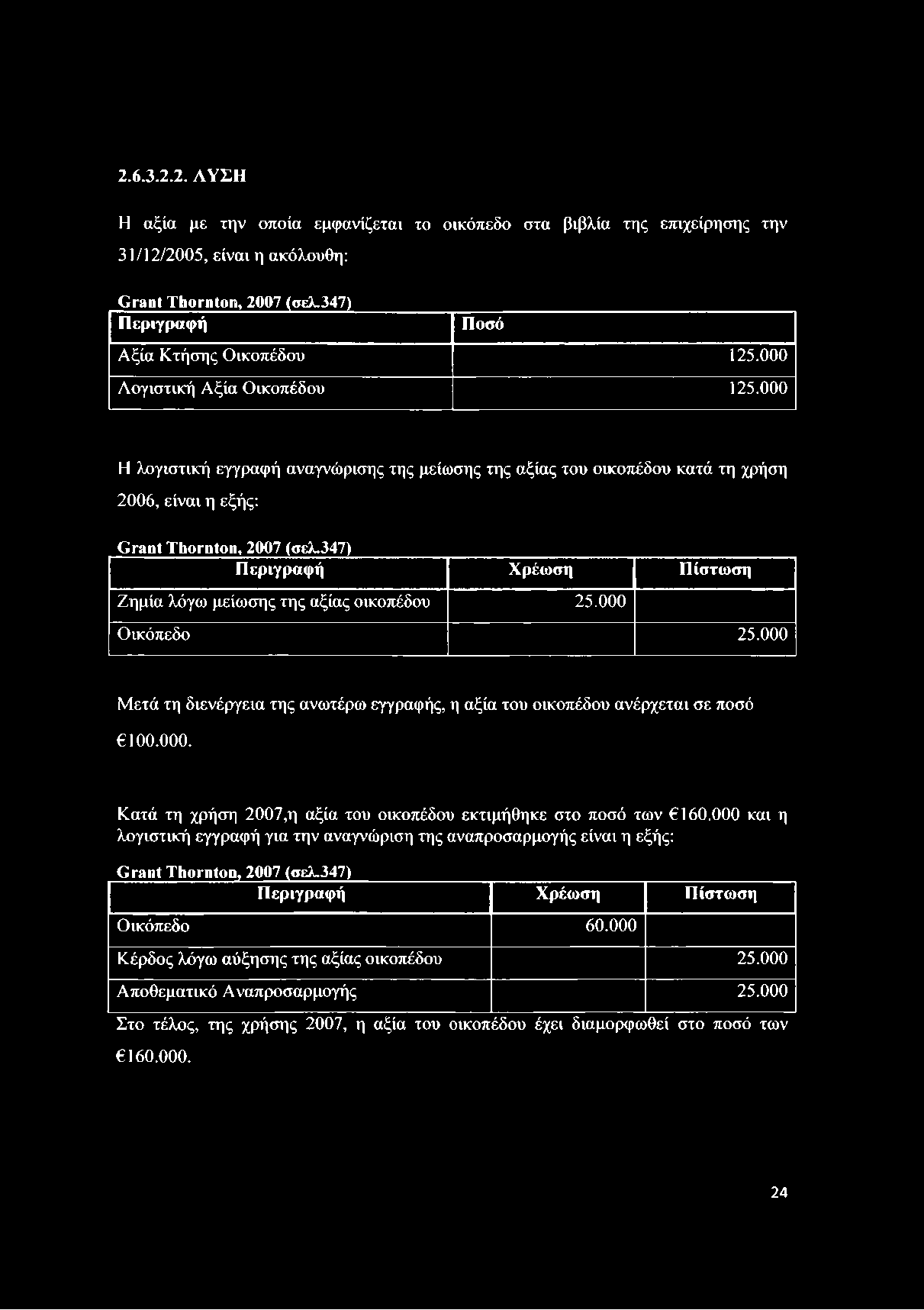 2.6.3.2.2. ΛΥΣΗ

Η αξία με την οποία εμφανίζεται το οικόπεδο στα βιβλία της επιχείρησης την 31/12/2005, είναι η ακόλουθη:

Grant Thornton, 2007 (σελ.347)

| Περιγραφή | Ποσό |
|---|---|
| Αξία Κτήσης Οικοπέδου | 125.000 |
| Λογιστική Αξία Οικοπέδου | 125.000 |

Η λογιστική εγγραφή αναγνώρισης της μείωσης της αξίας του οικοπέδου κατά τη χρήση 2006, είναι η εξής:

Grant Thornton, 2007 (σελ.347)

| Περιγραφή | Χρέωση | Πίστωση |
|---|---|---|
| Ζημία λόγω μείωσης της αξίας οικοπέδου | 25.000 | |
| Οικόπεδο | | 25.000 |

Μετά τη διενέργεια της ανωτέρω εγγραφής, η αξία του οικοπέδου ανέρχεται σε ποσό €100.000.

Κατά τη χρήση 2007,η αξία του οικοπέδου εκτιμήθηκε στο ποσό των €160.000 και η λογιστική εγγραφή για την αναγνώριση της αναπροσαρμογής είναι η εξής:

Grant Thornton, 2007 (σελ.347)

| Περιγραφή | Χρέωση | Πίστωση |
|---|---|---|
| Οικόπεδο | 60.000 | |
| Κέρδος λόγω αύξησης της αξίας οικοπέδου | | 25.000 |
| Αποθεματικό Αναπροσαρμογής | | 25.000 |

Στο τέλος, της χρήσης 2007, η αξία του οικοπέδου έχει διαμορφωθεί στο ποσό των €160.000.

24